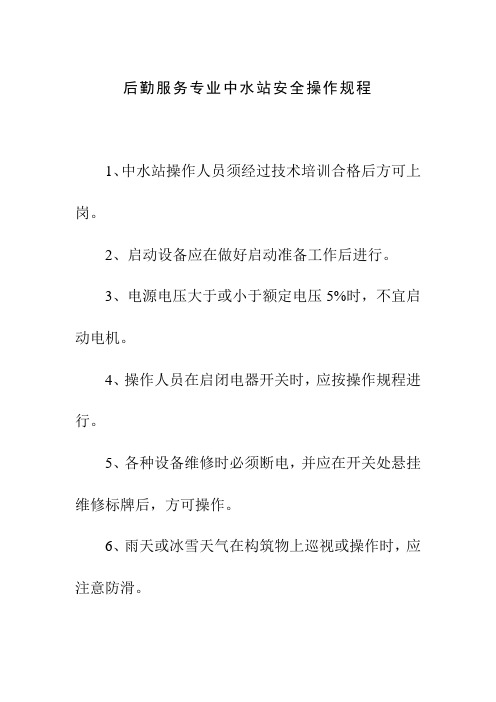 后勤服务专业中水站安全操作规程

1、中水站操作人员须经过技术培训合格后方可上岗。

2、启动设备应在做好启动准备工作后进行。

3、电源电压大于或小于额定电压 5%时，不宜启动电机。

4、操作人员在启闭电器开关时，应按操作规程进行。

5、各种设备维修时必须断电，并应在开关处悬挂维修标牌后，方可操作。

6、雨天或冰雪天气在构筑物上巡视或操作时，应注意防滑。